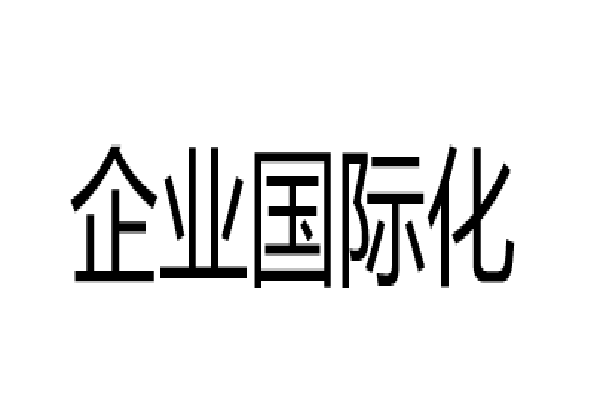 企业国际化